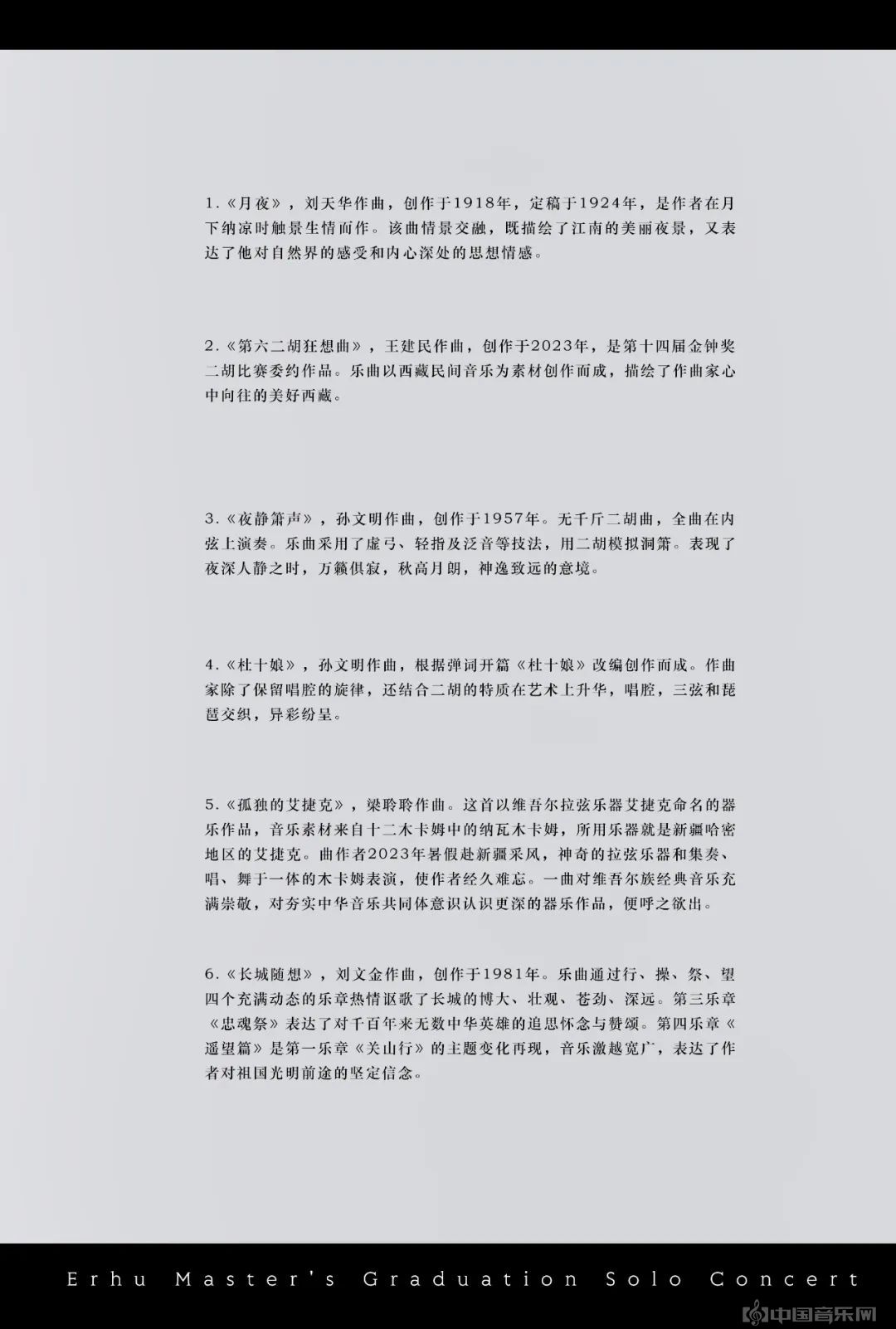 1.《月夜》，刘天华作曲，创作于1918年，定稿于1924年，是作者在月下纳凉时触景生情而作。该曲情景交融，既描绘了江南的美丽夜景，又表达了他对自然界的感受和内心深处的思想情感。

2.《第六二胡狂想曲》，王建民作曲，创作于2023年，是第十四届金钟奖二胡比赛委约作品。乐曲以西藏民间音乐为素材创作而成，描绘了作曲家心中向往的美好西藏。

3.《夜静箫声》，孙文明作曲，创作于1957年。无千斤二胡曲，全曲在内弦上演奏。乐曲采用了虚弓、轻指及泛音等技法，用二胡模拟洞箫。表现了夜深人静之时，万籁俱寂，秋高月朗，神逸致远的意境。

4.《杜十娘》，孙文明作曲，根据弹词开篇《杜十娘》改编创作而成。作曲家除了保留唱腔的旋律，还结合二胡的特质在艺术上升华，唱腔，三弦和琵琶交织，异彩纷呈。

5.《孤独的艾捷克》，梁聆聆作曲。这首以维吾尔拉弦乐器艾捷克命名的器乐作品，音乐素材来自十二木卡姆中的纳瓦木卡姆，所用乐器就是新疆哈密地区的艾捷克。曲作者2023年暑假赴新疆采风，神奇的拉弦乐器和集奏、唱、舞于一体的木卡姆表演，使作者经久难忘。一曲对维吾尔族经典音乐充满崇敬，对夯实中华音乐共同体意识认识更深的器乐作品，便呼之欲出。

6.《长城随想》，刘文金作曲，创作于1981年。乐曲通过行、操、祭、望四个充满动态的乐章热情讴歌了长城的博大、壮观、苍劲、深远。第三乐章《忠魂祭》表达了对千百年来无数中华英雄的追思怀念与赞颂。第四乐章《遥望篇》是第一乐章《关山行》的主题变化再现，音乐激越宽广，表达了作者对祖国光明前途的坚定信念。

Erhu Master's Graduation Solo Concert

中国音乐网